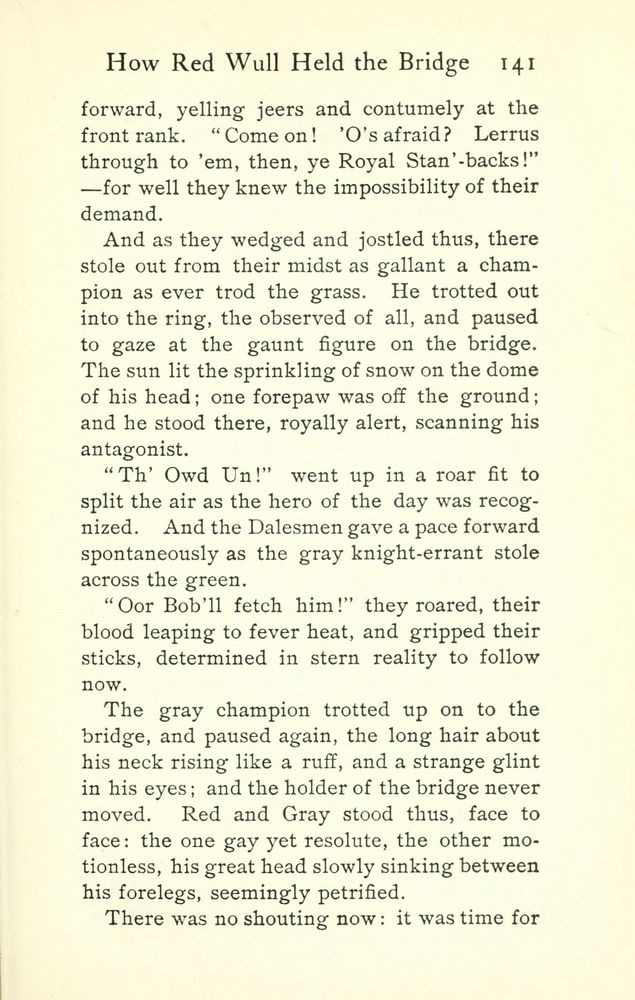 How Red Wull Held the Bridge 141

forward, yelling jeers and contumely at the front rank. "Come on! 'O's afraid? Lerrus through to 'em, then, ye Royal Stan'-backs!" —for well they knew the impossibility of their demand.

And as they wedged and jostled thus, there stole out from their midst as gallant a champion as ever trod the grass. He trotted out into the ring, the observed of all, and paused to gaze at the gaunt figure on the bridge. The sun lit the sprinkling of snow on the dome of his head; one forepaw was off the ground; and he stood there, royally alert, scanning his antagonist.

"Th' Owd Un!" went up in a roar fit to split the air as the hero of the day was recognized. And the Dalesmen gave a pace forward spontaneously as the gray knight-errant stole across the green.

"Oor Bob'll fetch him!" they roared, their blood leaping to fever heat, and gripped their sticks, determined in stern reality to follow now.

The gray champion trotted up on to the bridge, and paused again, the long hair about his neck rising like a ruff, and a strange glint in his eyes; and the holder of the bridge never moved. Red and Gray stood thus, face to face: the one gay yet resolute, the other motionless, his great head slowly sinking between his forelegs, seemingly petrified.

There was no shouting now: it was time for